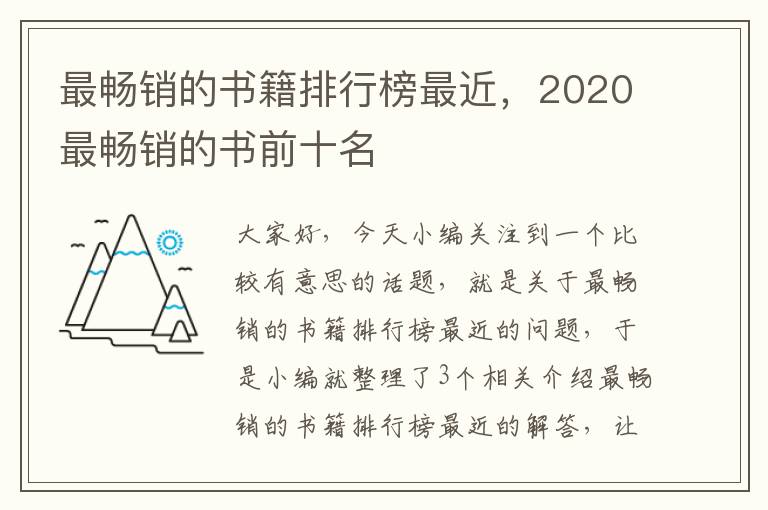 最畅销的书籍排行榜最近，2020最畅销的书前十名

大家好，今天小编关注到一个比较有意思的话题，就是关于最畅销的书籍排行榜最近的问题，于是小编就整理了3个相关介绍最畅销的书籍排行榜最近的解答，让